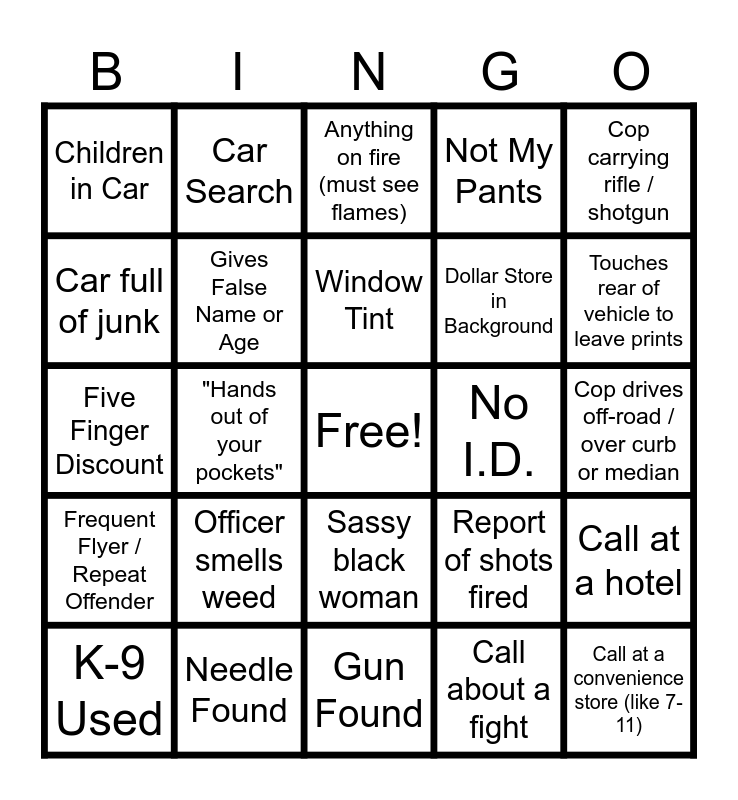 | B | I | N | G | O |
|---|---|---|---|---|
| Children in Car | Car Search | Anything on fire (must see flames) | Not My Pants | Cop carrying rifle / shotgun |
| Car full of junk | Gives False Name or Age | Window Tint | Dollar Store in Background | Touches rear of vehicle to leave prints |
| Five Finger Discount | "Hands out of your pockets" | Free! | No I.D. | Cop drives off-road / over curb or median |
| Frequent Flyer / Repeat Offender | Officer smells weed | Sassy black woman | Report of shots fired | Call at a hotel |
| K-9 Used | Needle Found | Gun Found | Call about a fight | Call at a convenience store (like 7-11) |